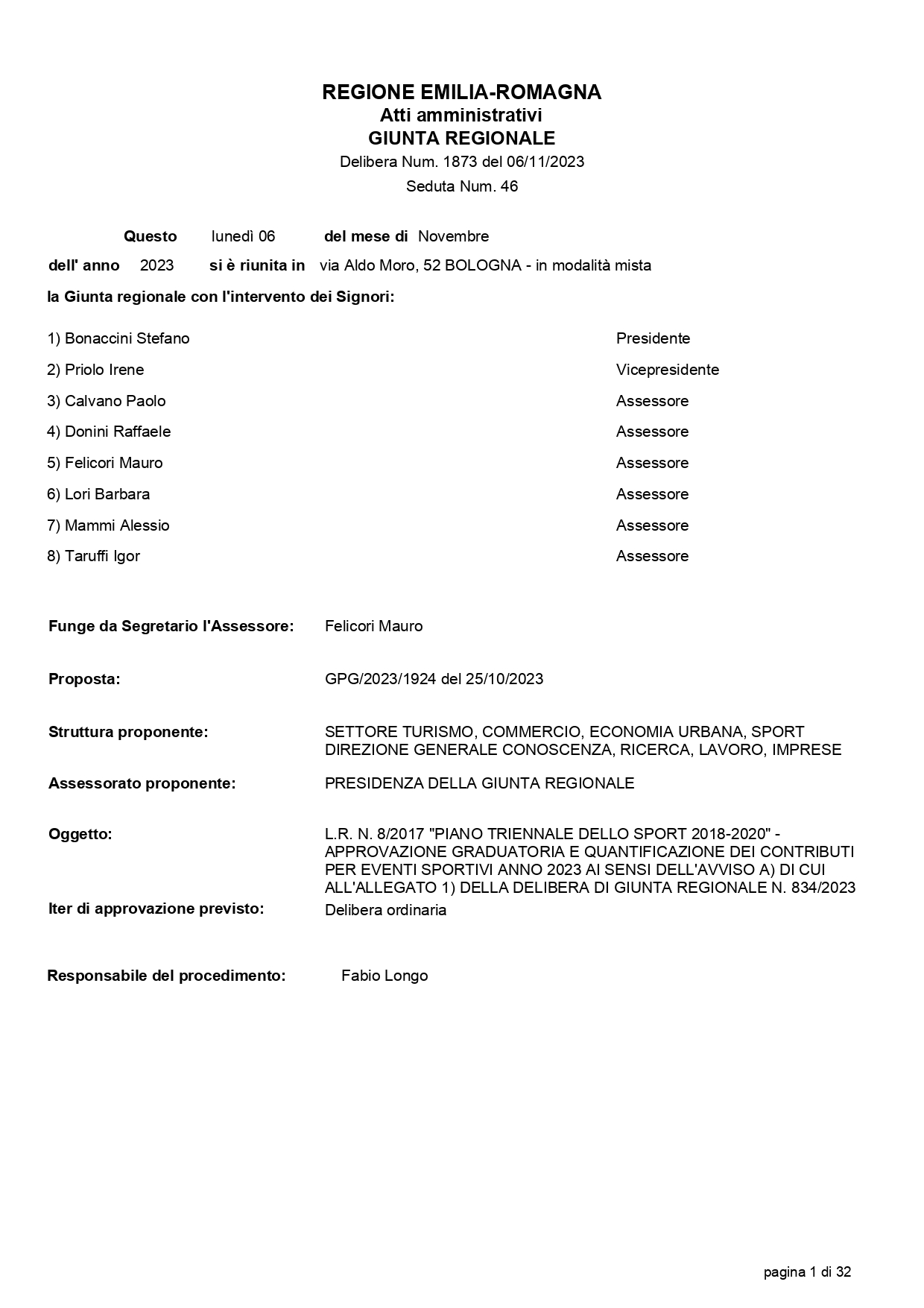 REGIONE EMILIA-ROMAGNA
Atti amministrativi
GIUNTA REGIONALE
Delibera Num. 1873 del 06/11/2023
Seduta Num. 46

Questo lunedì 06 del mese di Novembre
dell' anno 2023 si è riunita in via Aldo Moro, 52 BOLOGNA - in modalità mista
la Giunta regionale con l'intervento dei Signori:

1) Bonaccini Stefano Presidente
2) Priolo Irene Vicepresidente
3) Calvano Paolo Assessore
4) Donini Raffaele Assessore
5) Felicori Mauro Assessore
6) Lori Barbara Assessore
7) Mammi Alessio Assessore
8) Taruffi Igor Assessore

Funge da Segretario l'Assessore: Felicori Mauro

Proposta: GPG/2023/1924 del 25/10/2023

Struttura proponente: SETTORE TURISMO, COMMERCIO, ECONOMIA URBANA, SPORT
DIREZIONE GENERALE CONOSCENZA, RICERCA, LAVORO, IMPRESE

Assessorato proponente: PRESIDENZA DELLA GIUNTA REGIONALE

Oggetto: L.R. N. 8/2017 "PIANO TRIENNALE DELLO SPORT 2018-2020" - APPROVAZIONE GRADUATORIA E QUANTIFICAZIONE DEI CONTRIBUTI PER EVENTI SPORTIVI ANNO 2023 AI SENSI DELL'AVVISO A) DI CUI ALL'ALLEGATO 1) DELLA DELIBERA DI GIUNTA REGIONALE N. 834/2023

Iter di approvazione previsto: Delibera ordinaria

Responsabile del procedimento: Fabio Longo

pagina 1 di 32